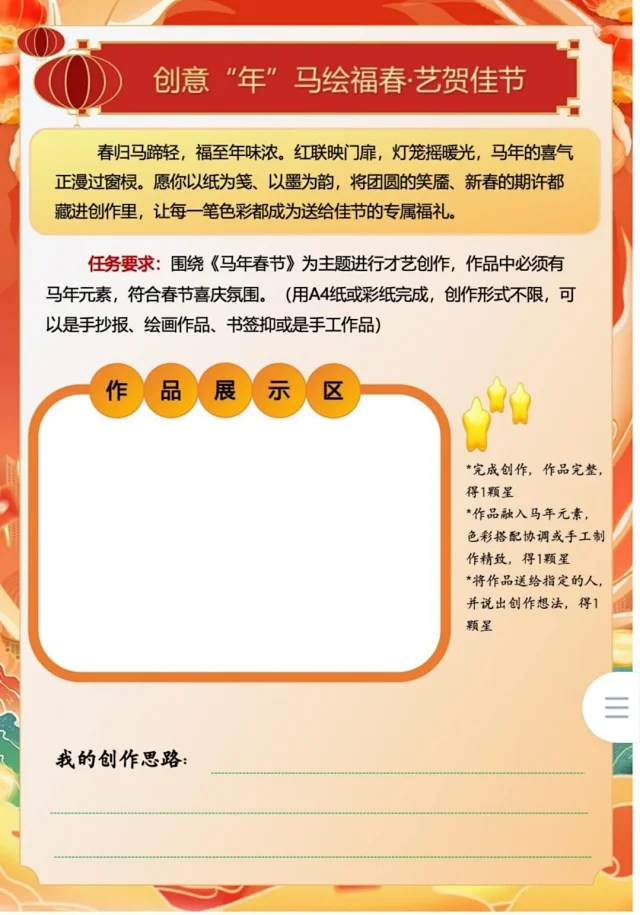 创意“年”马绘福春·艺贺佳节

春归马蹄轻，福至年味浓。红联映门扉，灯笼摇暖光，马年的喜气正漫过窗棂。愿你以纸为笺、以墨为韵，将团圆的笑靥、新春的期许都藏进创作里，让每一笔色彩都成为送给佳节的专属福礼。

任务要求：围绕《马年春节》为主题进行才艺创作，作品中必须有马年元素，符合春节喜庆氛围。（用A4纸或彩纸完成，创作形式不限，可以是手抄报、绘画作品、书签抑或是手工作品）

作品展示区

*完成创作，作品完整，得1颗星
*作品融入马年元素，色彩搭配协调或手工制作精致，得1颗星
*将作品送给指定的人，并说出创作想法，得1颗星

我的创作思路：